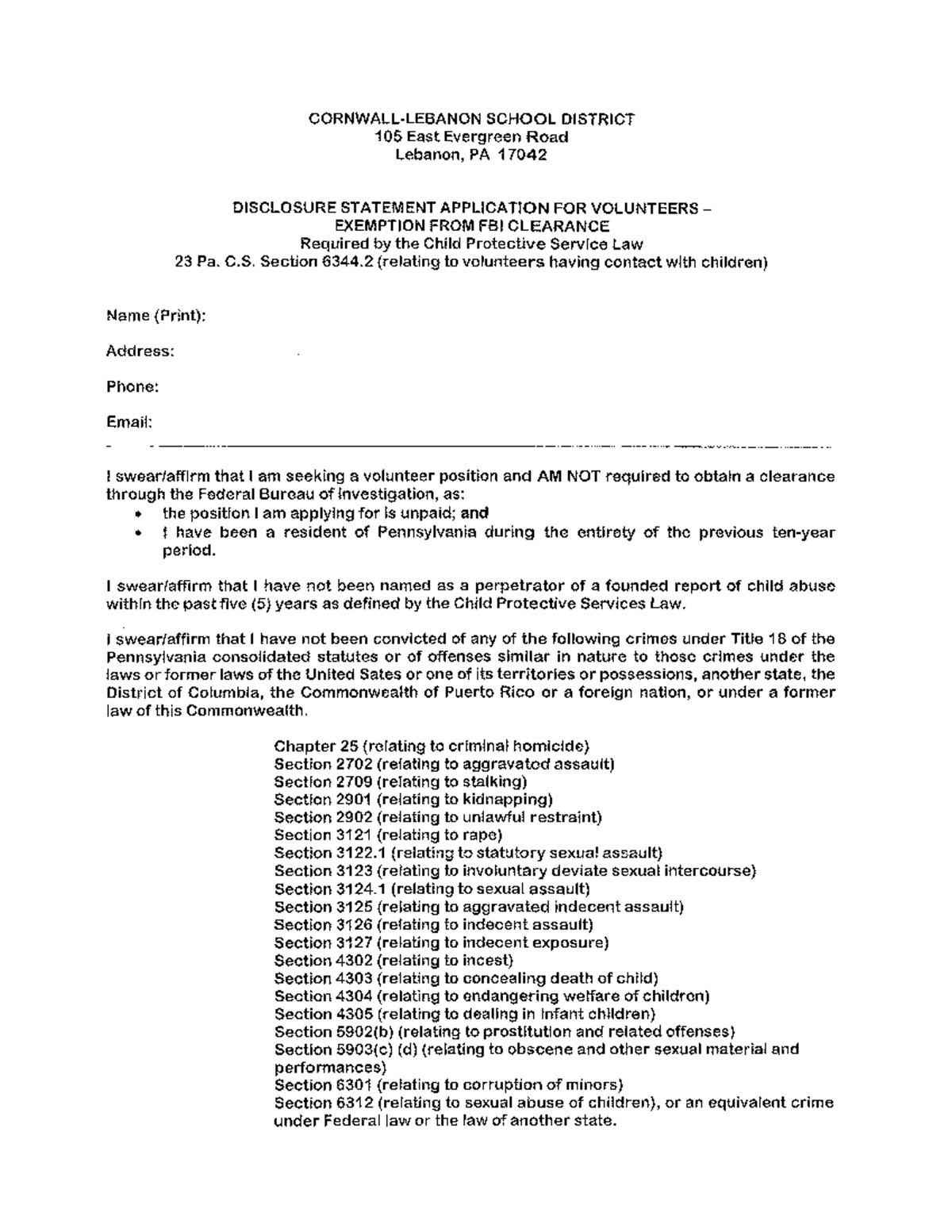 CORNWALL-LEBANON SCHOOL DISTRICT
105 East Evergreen Road
Lebanon, PA 17042

DISCLOSURE STATEMENT APPLICATION FOR VOLUNTEERS –
EXEMPTION FROM FBI CLEARANCE
Required by the Child Protective Service Law
23 Pa. C.S. Section 6344.2 (relating to volunteers having contact with children)

Name (Print):

Address:

Phone:

Email:

I swear/affirm that I am seeking a volunteer position and AM NOT required to obtain a clearance through the Federal Bureau of Investigation, as:
• the position I am applying for is unpaid; and
• I have been a resident of Pennsylvania during the entirety of the previous ten-year period.

I swear/affirm that I have not been named as a perpetrator of a founded report of child abuse within the past five (5) years as defined by the Child Protective Services Law.

I swear/affirm that I have not been convicted of any of the following crimes under Title 18 of the Pennsylvania consolidated statutes or of offenses similar in nature to those crimes under the laws or former laws of the United Sates or one of its territories or possessions, another state, the District of Columbia, the Commonwealth of Puerto Rico or a foreign nation, or under a former law of this Commonwealth.

Chapter 25 (relating to criminal homicide)
Section 2702 (relating to aggravated assault)
Section 2709 (relating to stalking)
Section 2901 (relating to kidnapping)
Section 2902 (relating to unlawful restraint)
Section 3121 (relating to rape)
Section 3122.1 (relating to statutory sexual assault)
Section 3123 (relating to involuntary deviate sexual intercourse)
Section 3124.1 (relating to sexual assault)
Section 3125 (relating to aggravated indecent assault)
Section 3126 (relating to indecent assault)
Section 3127 (relating to indecent exposure)
Section 4302 (relating to incest)
Section 4303 (relating to concealing death of child)
Section 4304 (relating to endangering welfare of children)
Section 4305 (relating to dealing in infant children)
Section 5902(b) (relating to prostitution and related offenses)
Section 5903(c) (d) (relating to obscene and other sexual material and performances)
Section 6301 (relating to corruption of minors)
Section 6312 (relating to sexual abuse of children), or an equivalent crime under Federal law or the law of another state.